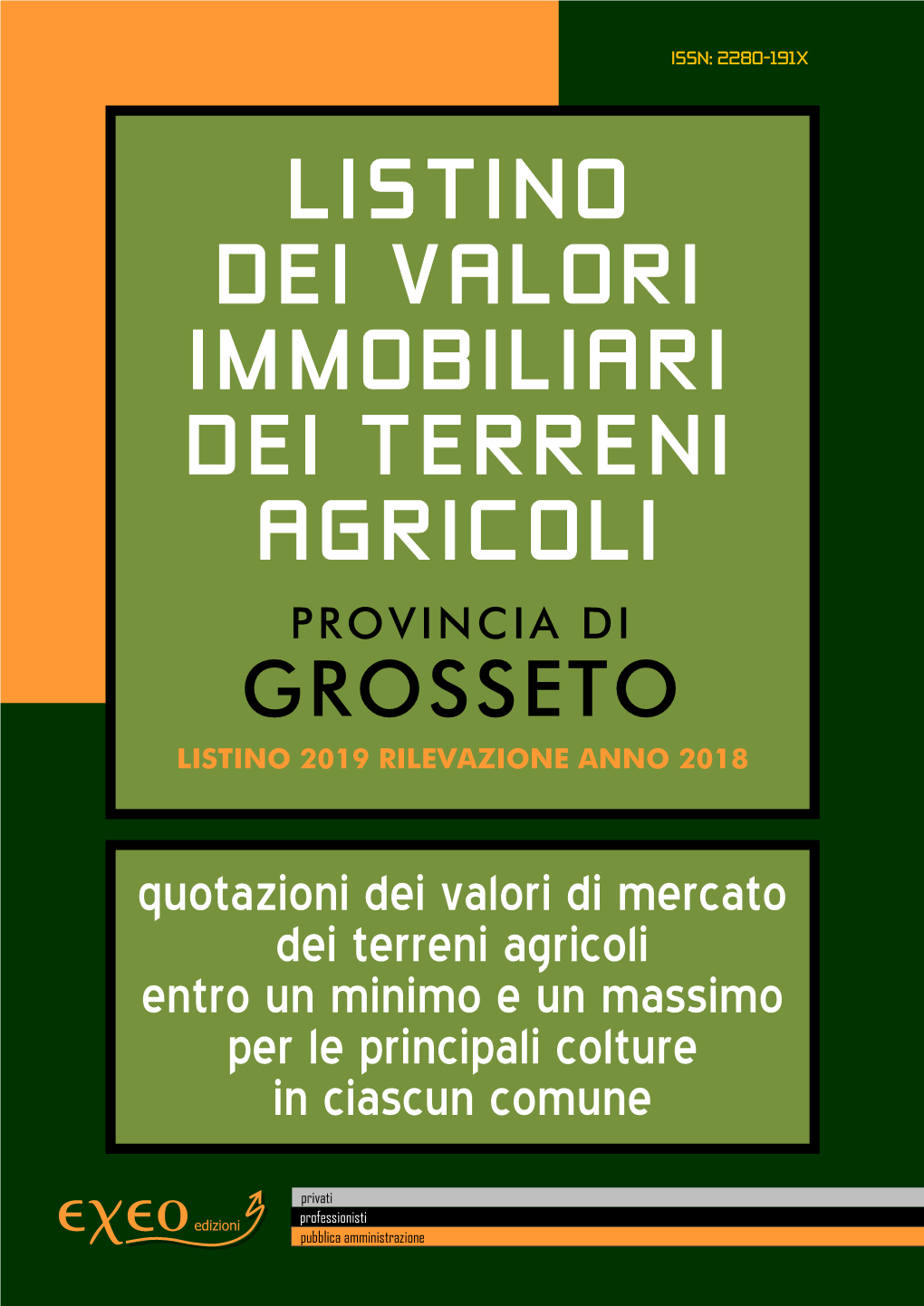 ISSN: 2280-191X

LISTINO DEI VALORI IMMOBILIARI DEI TERRENI AGRICOLI

PROVINCIA DI

GROSSETO

LISTINO 2019 RILEVAZIONE ANNO 2018

quotazioni dei valori di mercato dei terreni agricoli entro un minimo e un massimo per le principali colture in ciascun comune

EXEO edizioni

privati
professionisti
pubblica amministrazione